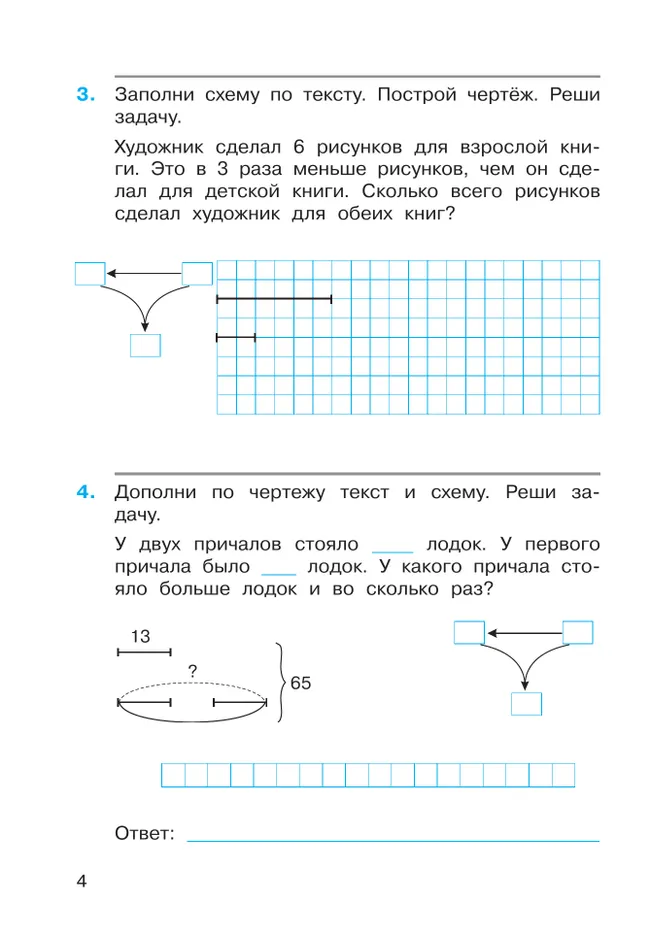 3. Заполни схему по тексту. Построй чертёж. Реши задачу.

Художник сделал 6 рисунков для взрослой книги. Это в 3 раза меньше рисунков, чем он сделал для детской книги. Сколько всего рисунков сделал художник для обеих книг?

4. Дополни по чертежу текст и схему. Реши задачу.

У двух причалов стояло ____ лодок. У первого причала было ____ лодок. У какого причала стояло больше лодок и во сколько раз?

13

?

65

Ответ: ____

4